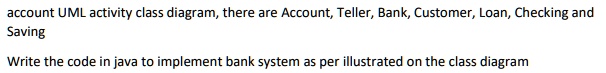 account UML activity class diagram, there are Account, Teller, Bank, Customer, Loan, Checking and Saving

Write the code in java to implement bank system as per illustrated on the class diagram